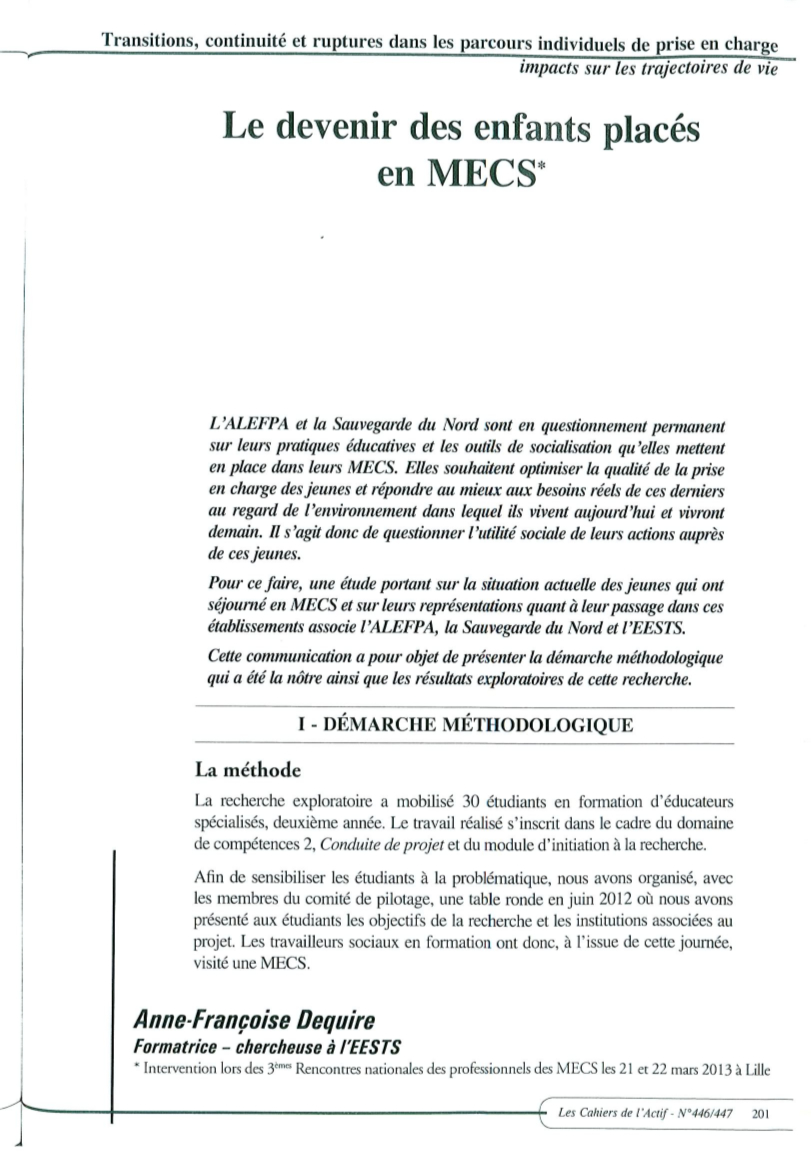 Transitions, continuité et ruptures dans les parcours individuels de prise en charge
impacts sur les trajectoires de vie

Le devenir des enfants placés en MECS*

L'ALEFPA et la Sauvegarde du Nord sont en questionnement permanent sur leurs pratiques éducatives et les outils de socialisation qu'elles mettent en place dans leurs MECS. Elles souhaitent optimiser la qualité de la prise en charge des jeunes et répondre au mieux aux besoins réels de ces derniers au regard de l'environnement dans lequel ils vivent aujourd'hui et vivront demain. Il s'agit donc de questionner l'utilité sociale de leurs actions auprès de ces jeunes.

Pour ce faire, une étude portant sur la situation actuelle des jeunes qui ont séjourné en MECS et sur leurs représentations quant à leur passage dans ces établissements associe l'ALEFPA, la Sauvegarde du Nord et l'EESTS.

Cette communication a pour objet de présenter la démarche méthodologique qui a été la nôtre ainsi que les résultats exploratoires de cette recherche.

I - DÉMARCHE MÉTHODOLOGIQUE

La méthode

La recherche exploratoire a mobilisé 30 étudiants en formation d'éducateurs spécialisés, deuxième année. Le travail réalisé s'inscrit dans le cadre du domaine de compétences 2, Conduite de projet et du module d'initiation à la recherche.

Afin de sensibiliser les étudiants à la problématique, nous avons organisé, avec les membres du comité de pilotage, une table ronde en juin 2012 où nous avons présenté aux étudiants les objectifs de la recherche et les institutions associées au projet. Les travailleurs sociaux en formation ont donc, à l'issue de cette journée, visité une MECS.

Anne-Françoise Dequire
Formatrice – chercheuse à l'EESTS
* Intervention lors des 3$^{èmes}$ Rencontres nationales des professionnels des MECS les 21 et 22 mars 2013 à Lille

Les Cahiers de l'Actif - N°446/447 201